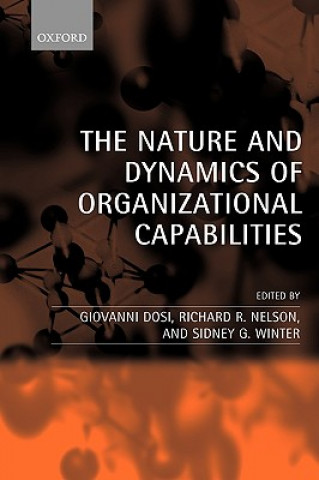 OXFORD

THE NATURE AND DYNAMICS OF ORGANIZATIONAL CAPABILITIES

EDITED BY

GIOVANNI DOSI, RICHARD R. NELSON, AND SIDNEY G. WINTER